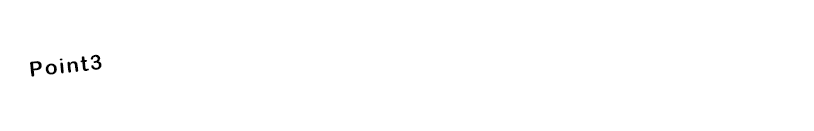 Point3